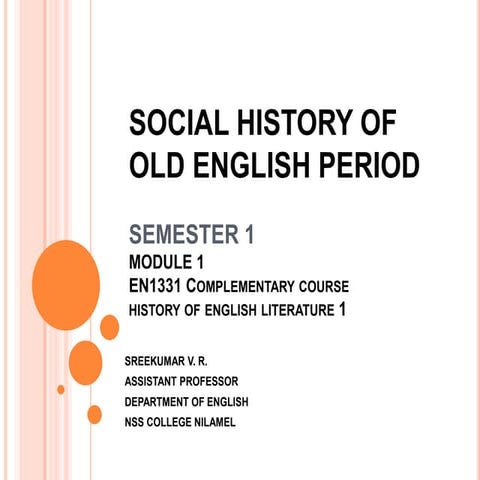 SOCIAL HISTORY OF OLD ENGLISH PERIOD

SEMESTER 1

MODULE 1
EN1331 COMPLEMENTARY COURSE
HISTORY OF ENGLISH LITERATURE 1

SREEKUMAR V. R.
ASSISTANT PROFESSOR
DEPARTMENT OF ENGLISH
NSS COLLEGE NILAMEL